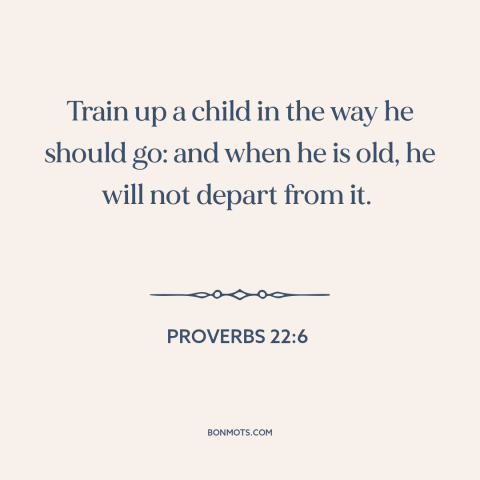 Train up a child in the way he should go: and when he is old, he will not depart from it.

PROVERBS 22:6

BONMOTS.COM